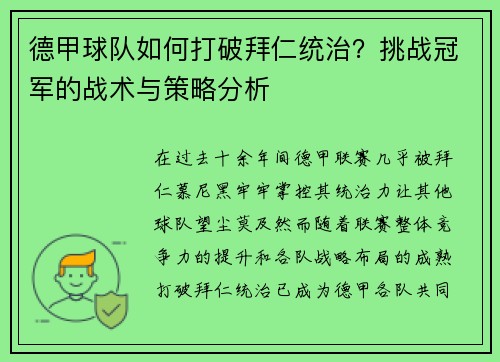 德甲球队如何打破拜仁统治？挑战冠军的战术与策略分析

在过去十余年间德甲联赛几乎被拜仁慕尼黑牢牢掌控其统治力让其他球队望尘莫及然而随着联赛整体竞争力的提升和各队战略布局的成熟打破拜仁统治已成为德甲各队共同